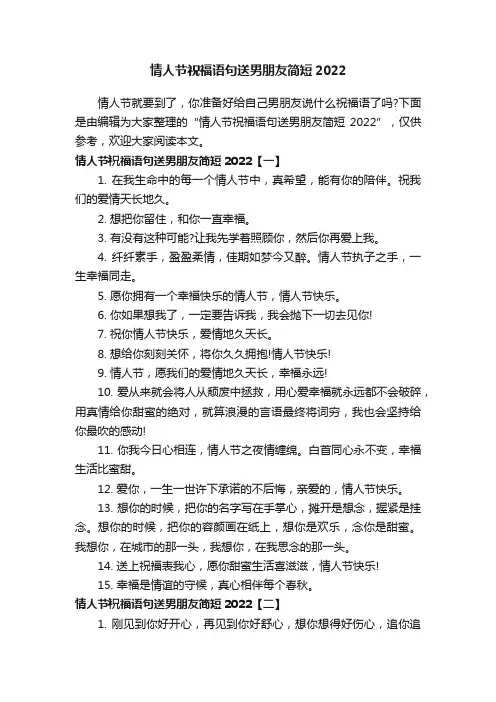 情人节祝福语句送男朋友简短 2022

情人节就要到了，你准备好给自己男朋友说什么祝福语了吗?下面是由编辑为大家整理的“情人节祝福语句送男朋友简短 2022”，仅供参考，欢迎大家阅读本文。

情人节祝福语句送男朋友简短 2022【一】

1. 在我生命中的每一个情人节中，真希望，能有你的陪伴。祝我们的爱情天长地久。

2. 想把你留住，和你一直幸福。

3. 有没有这种可能?让我先学着照顾你，然后你再爱上我。

4. 纤纤素手，盈盈柔情，佳期如梦今又醉。情人节执子之手，一生幸福同走。

5. 愿你拥有一个幸福快乐的情人节，情人节快乐。

6. 你如果想我了，一定要告诉我，我会抛下一切去见你!

7. 祝你情人节快乐，爱情地久天长。

8. 想给你刻刻关怀，将你久久拥抱!情人节快乐!

9. 情人节，愿我们的爱情地久天长，幸福永远!

10. 爱从来就会将人从颓废中拯救，用心爱幸福就永远都不会破碎，用真情给你甜蜜的绝对，就算浪漫的言语最终将词穷，我也会坚持给你最吹的感动!

11. 你我今日心相连，情人节之夜情缠绵。白首同心永不变，幸福生活比蜜甜。

12. 爱你，一生一世许下承诺的不后悔，亲爱的，情人节快乐。

13. 想你的时候，把你的名字写在手掌心，摊开是想念，握紧是挂念。想你的时候，把你的容颜画在纸上，想你是欢乐，念你是甜蜜。我想你，在城市的那一头，我想你，在我思念的那一头。

14. 送上祝福表我心，愿你甜蜜生活喜滋滋，情人节快乐!

15. 幸福是情谊的守候，真心相伴每个春秋。

情人节祝福语句送男朋友简短 2022【二】

1. 刚见到你好开心，再见到你好舒心，想你想得好伤心，追你追